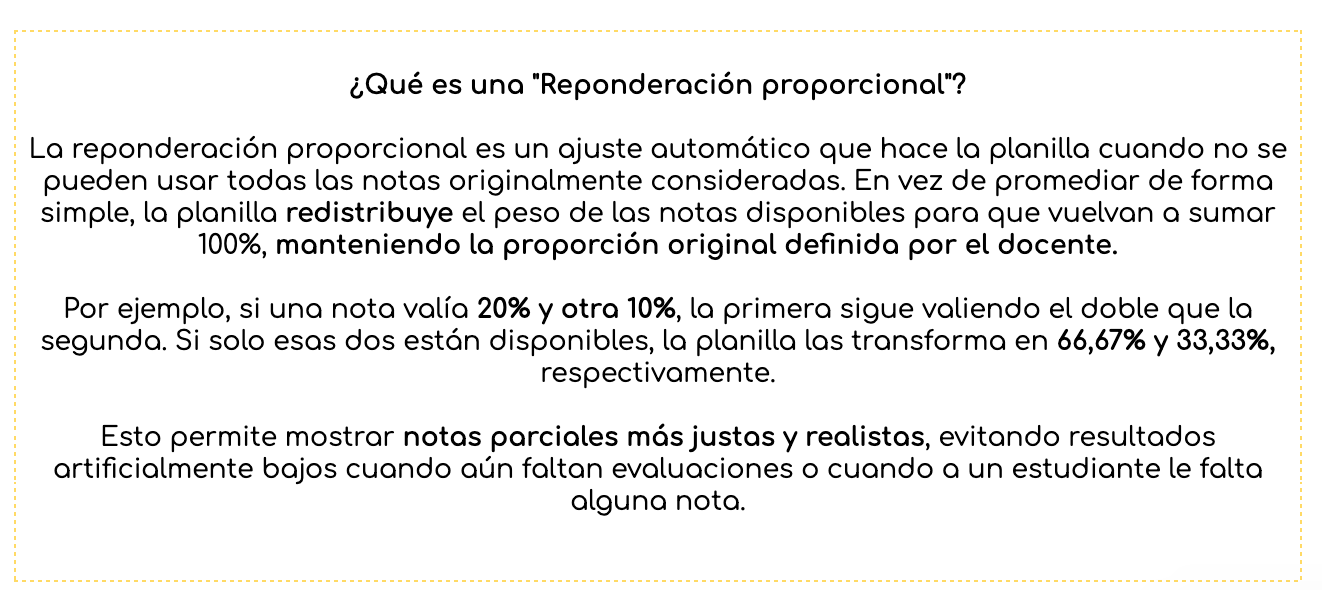 ¿Qué es una "Reponderación proporcional"?

La reponderación proporcional es un ajuste automático que hace la planilla cuando no se pueden usar todas las notas originalmente consideradas. En vez de promediar de forma simple, la planilla redistribuye el peso de las notas disponibles para que vuelvan a sumar 100%, manteniendo la proporción original definida por el docente.

Por ejemplo, si una nota valía 20% y otra 10%, la primera sigue valiendo el doble que la segunda. Si solo esas dos están disponibles, la planilla las transforma en 66,67% y 33,33%, respectivamente.

Esto permite mostrar notas parciales más justas y realistas, evitando resultados artificialmente bajos cuando aún faltan evaluaciones o cuando a un estudiante le falta alguna nota.